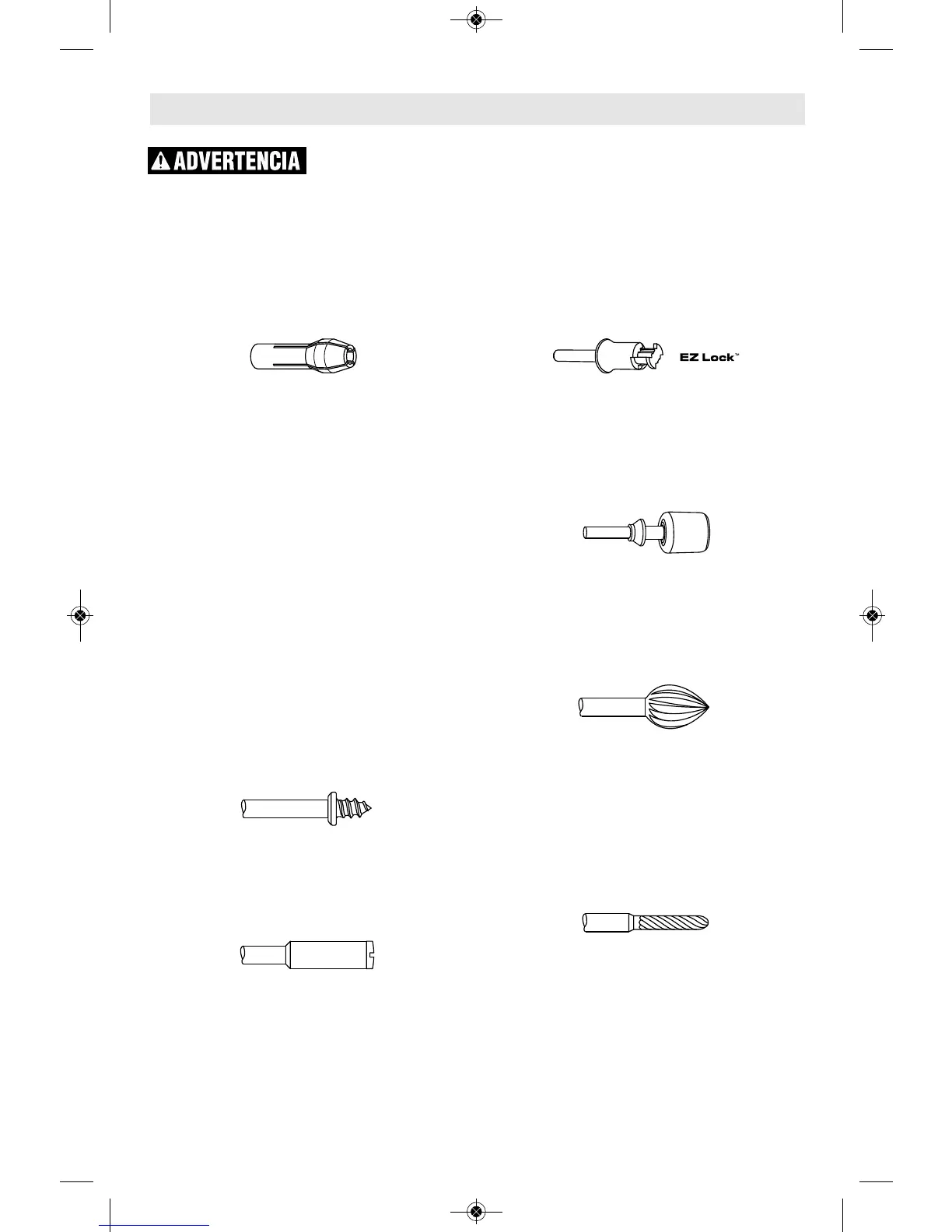 ADVERTENCIA

EZ Lock™